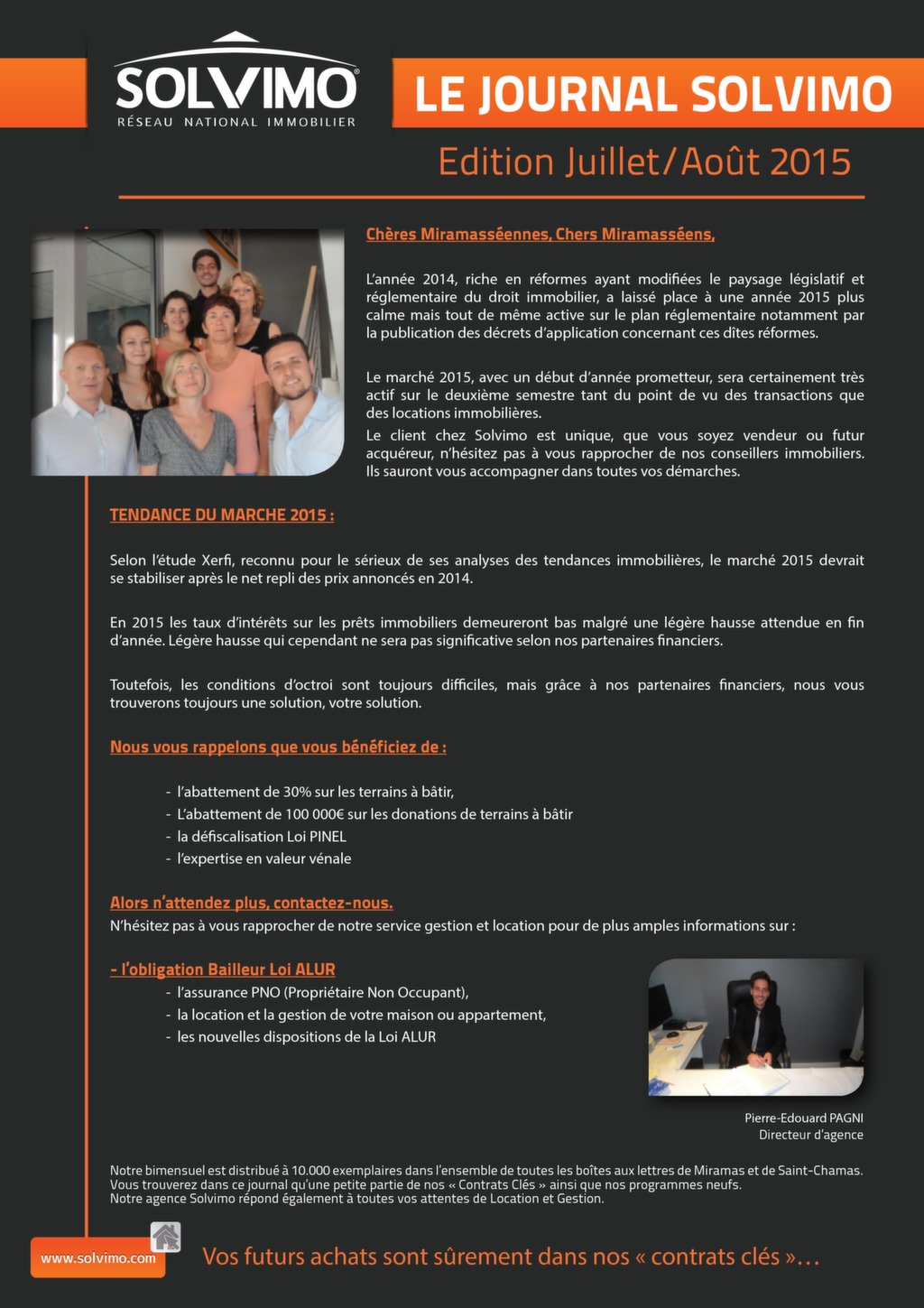 SOLVIMO®
RÉSEAU NATIONAL IMMOBILIER

LE JOURNAL SOLVIMO

Edition Juillet/Août 2015

Chères Miramasséennes, Chers Miramasséens,

L'année 2014, riche en réformes ayant modifiées le paysage législatif et réglementaire du droit immobilier, a laissé place à une année 2015 plus calme mais tout de même active sur le plan réglementaire notamment par la publication des décrets d'application concernant ces dîtes réformes.

Le marché 2015, avec un début d'année prometteur, sera certainement très actif sur le deuxième semestre tant du point de vu des transactions que des locations immobilières.
Le client chez Solvimo est unique, que vous soyez vendeur ou futur acquéreur, n'hésitez pas à vous rapprocher de nos conseillers immobiliers. Ils sauront vous accompagner dans toutes vos démarches.

TENDANCE DU MARCHE 2015 :

Selon l'étude Xerfi, reconnu pour le sérieux de ses analyses des tendances immobilières, le marché 2015 devrait se stabiliser après le net repli des prix annoncés en 2014.

En 2015 les taux d'intérêts sur les prêts immobiliers demeureront bas malgré une légère hausse attendue en fin d'année. Légère hausse qui cependant ne sera pas significative selon nos partenaires financiers.

Toutefois, les conditions d'octroi sont toujours difficiles, mais grâce à nos partenaires financiers, nous vous trouverons toujours une solution, votre solution.

Nous vous rappelons que vous bénéficiez de :

- l'abattement de 30% sur les terrains à bâtir,
- L'abattement de 100 000€ sur les donations de terrains à bâtir
- la défiscalisation Loi PINEL
- l'expertise en valeur vénale

Alors n'attendez plus, contactez-nous.
N'hésitez pas à vous rapprocher de notre service gestion et location pour de plus amples informations sur :

- l'obligation Bailleur Loi ALUR
- l'assurance PNO (Propriétaire Non Occupant),
- la location et la gestion de votre maison ou appartement,
- les nouvelles dispositions de la Loi ALUR

Pierre-Edouard PAGNI
Directeur d'agence

Notre bimensuel est distribué à 10.000 exemplaires dans l'ensemble de toutes les boîtes aux lettres de Miramas et de Saint-Chamas.
Vous trouverez dans ce journal qu'une petite partie de nos « Contrats Clés » ainsi que nos programmes neufs.
Notre agence Solvimo répond également à toutes vos attentes de Location et Gestion.

www.solvimo.com

Vos futurs achats sont sûrement dans nos « contrats clés »...